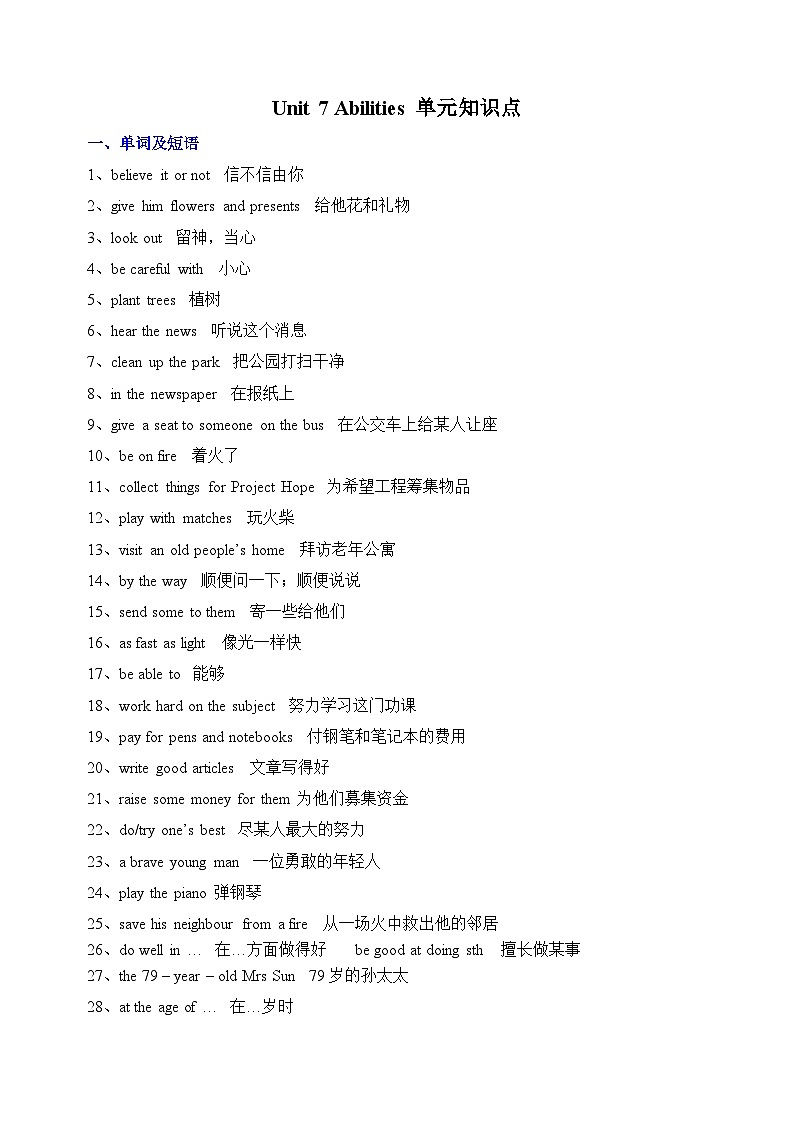 Unit 7 Abilities 单元知识点

一、单词及短语

1、believe it or not 信不信由你

2、give him flowers and presents 给他花和礼物

3、look out 留神，当心

4、be careful with 小心

5、plant trees 植树

6、hear the news 听说这个消息

7、clean up the park 把公园打扫干净

8、in the newspaper 在报纸上

9、give a seat to someone on the bus 在公交车上给某人让座

10、be on fire 着火了

11、collect things for Project Hope 为希望工程筹集物品

12、play with matches 玩火柴

13、visit an old people's home 拜访老年公寓

14、by the way 顺便问一下；顺便说说

15、send some to them 寄一些给他们

16、as fast as light 像光一样快

17、be able to 能够

18、work hard on the subject 努力学习这门功课

19、pay for pens and notebooks 付钢笔和笔记本的费用

20、write good articles 文章写得好

21、raise some money for them 为他们募集资金

22、do/try one's best 尽某人最大的努力

23、a brave young man 一位勇敢的年轻人

24、play the piano 弹钢琴

25、save his neighbour from a fire 从一场火中救出他的邻居

26、do well in … 在…方面做得好 be good at doing sth 擅长做某事

27、the 79 – year – old Mrs Sun 79 岁的孙太太

28、at the age of … 在…岁时